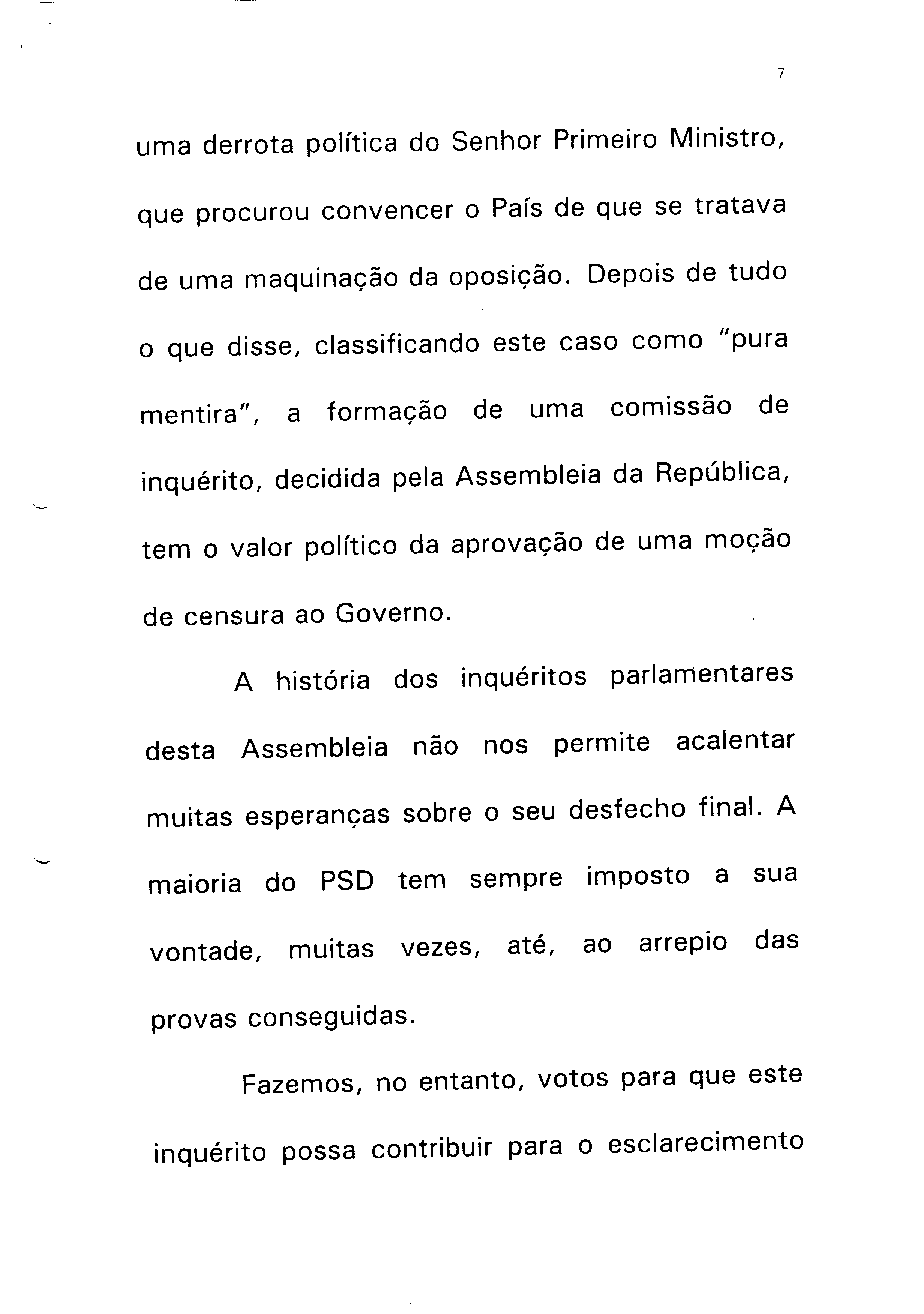 7

uma derrota política do Senhor Primeiro Ministro, que procurou convencer o País de que se tratava de uma maquinação da oposição. Depois de tudo o que disse, classificando este caso como "pura mentira", a formação de uma comissão de inquérito, decidida pela Assembleia da República, tem o valor político da aprovação de uma moção de censura ao Governo.

A história dos inquéritos parlamentares desta Assembleia não nos permite acalentar muitas esperanças sobre o seu desfecho final. A maioria do PSD tem sempre imposto a sua vontade, muitas vezes, até, ao arrepio das provas conseguidas.

Fazemos, no entanto, votos para que este inquérito possa contribuir para o esclarecimento